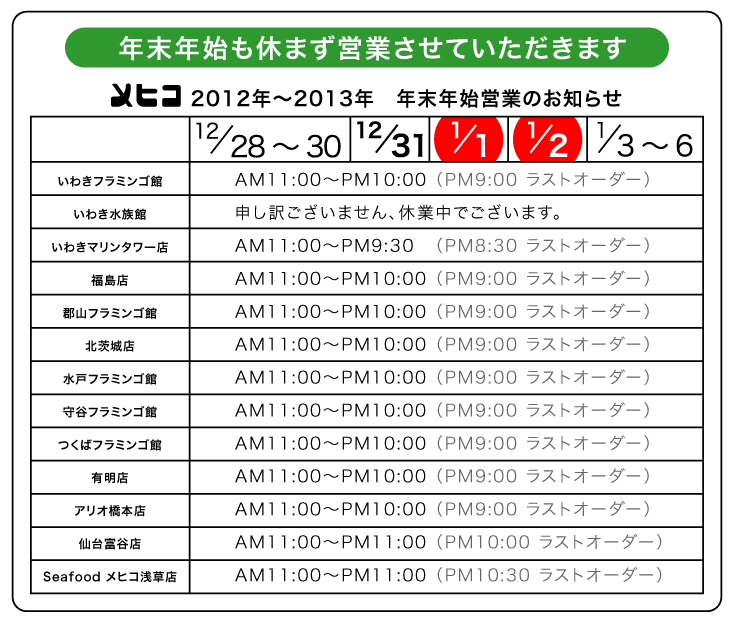 年末年始も休まず営業させていただきます

メヒコ 2012年～2013年 年末年始営業のお知らせ

|  | 12/28～30 | 12/31 | 1/1 | 1/2 | 1/3～6 |
|---|---|---|---|---|---|
| いわきフラミンゴ館 | AM11:00～PM10:00（PM9:00 ラストオーダー） |  |  |  |  |
| いわき水族館 | 申し訳ございません、休業中でございます。 |  |  |  |  |
| いわきマリンタワー店 | AM11:00～PM9:30 （PM8:30 ラストオーダー） |  |  |  |  |
| 福島店 | AM11:00～PM10:00（PM9:00 ラストオーダー） |  |  |  |  |
| 郡山フラミンゴ館 | AM11:00～PM10:00（PM9:00 ラストオーダー） |  |  |  |  |
| 北茨城店 | AM11:00～PM10:00（PM9:00 ラストオーダー） |  |  |  |  |
| 水戸フラミンゴ館 | AM11:00～PM10:00（PM9:00 ラストオーダー） |  |  |  |  |
| 守谷フラミンゴ館 | AM11:00～PM10:00（PM9:00 ラストオーダー） |  |  |  |  |
| つくばフラミンゴ館 | AM11:00～PM10:00（PM9:00 ラストオーダー） |  |  |  |  |
| 有明店 | AM11:00～PM10:00（PM9:00 ラストオーダー） |  |  |  |  |
| アリオ橋本店 | AM11:00～PM10:00（PM9:00 ラストオーダー） |  |  |  |  |
| 仙台富谷店 | AM11:00～PM11:00（PM10:00 ラストオーダー） |  |  |  |  |
| Seafood メヒコ浅草店 | AM11:00～PM11:00（PM10:30 ラストオーダー） |  |  |  |  |